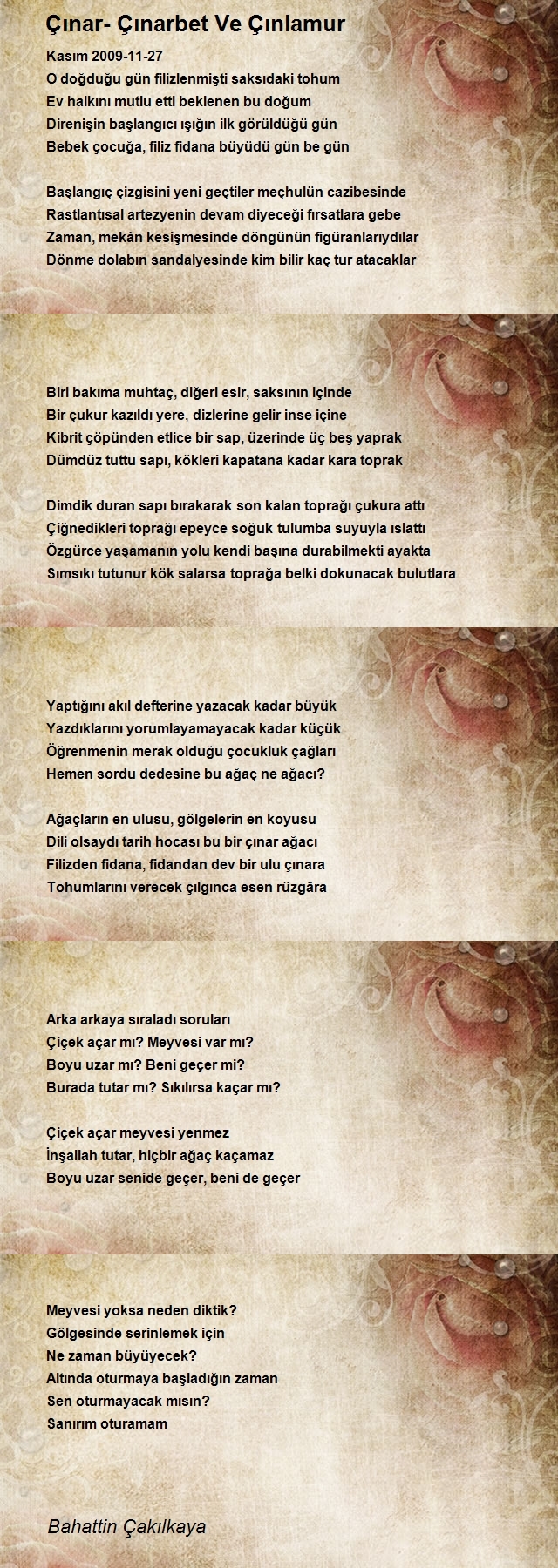 Çınar- Çınarbet Ve Çınlamur

Kasım 2009-11-27
O doğduğu gün filizlenmişti saksıdaki tohum
Ev halkını mutlu etti beklenen bu doğum
Direnişin başlangıcı ışığın ilk görüldüğü gün
Bebek çocuğa, filiz fidana büyüdü gün be gün

Başlangıç çizgisini yeni geçtiler meçhulün cazibesinde
Rastlantısal artezyenin devam diyeceği fırsatlara gebe
Zaman, mekân kesişmesinde döngünün figüranlarıydılar
Dönme dolabın sandalyesinde kim bilir kaç tur atacaklar

Biri bakıma muhtaç, diğeri esir, saksının içinde
Bir çukur kazıldı yere, dizlerine gelir inse içine
Kibrit çöpünden etlice bir sap, üzerinde üç beş yaprak
Dümdüz tuttu sapı, kökleri kapatana kadar kara toprak

Dimdik duran sapı bırakarak son kalan toprağı çukura attı
Çiğnedikleri toprağı epeyce soğuk tulumba suyuyla ıslattı
Özgürce yaşamanın yolu kendi başına durabilmekti ayakta
Sımsıkı tutunur kök salarsa toprağa belki dokunacak bulutlara

Yaptığını akıl defterine yazacak kadar büyük
Yazdıklarını yorumlayamayacak kadar küçük
Öğrenmenin merak olduğu çocukluk çağları
Hemen sordu dedesine bu ağaç ne ağacı?

Ağaçların en ulusu, gölgelerin en koyusu
Dili olsaydı tarih hocası bu bir çınar ağacı
Filizden fidana, fidandan dev bir ulu çınara
Tohumlarını verecek çılgınca esen rüzgâra

Arka arkaya sıraladı soruları
Çiçek açar mı? Meyvesi var mı?
Boyu uzar mı? Beni geçer mi?
Burada tutar mı? Sıkılırsa kaçar mı?

Çiçek açar meyvesi yenmez
İnşallah tutar, hiçbir ağaç kaçamaz
Boyu uzar senide geçer, beni de geçer

Meyvesi yoksa neden diktik?
Gölgesinde serinlemek için
Ne zaman büyüyecek?
Altında oturmaya başladığın zaman
Sen oturmayacak mısın?
Sanırım oturamam

Bahattin Çakılkaya